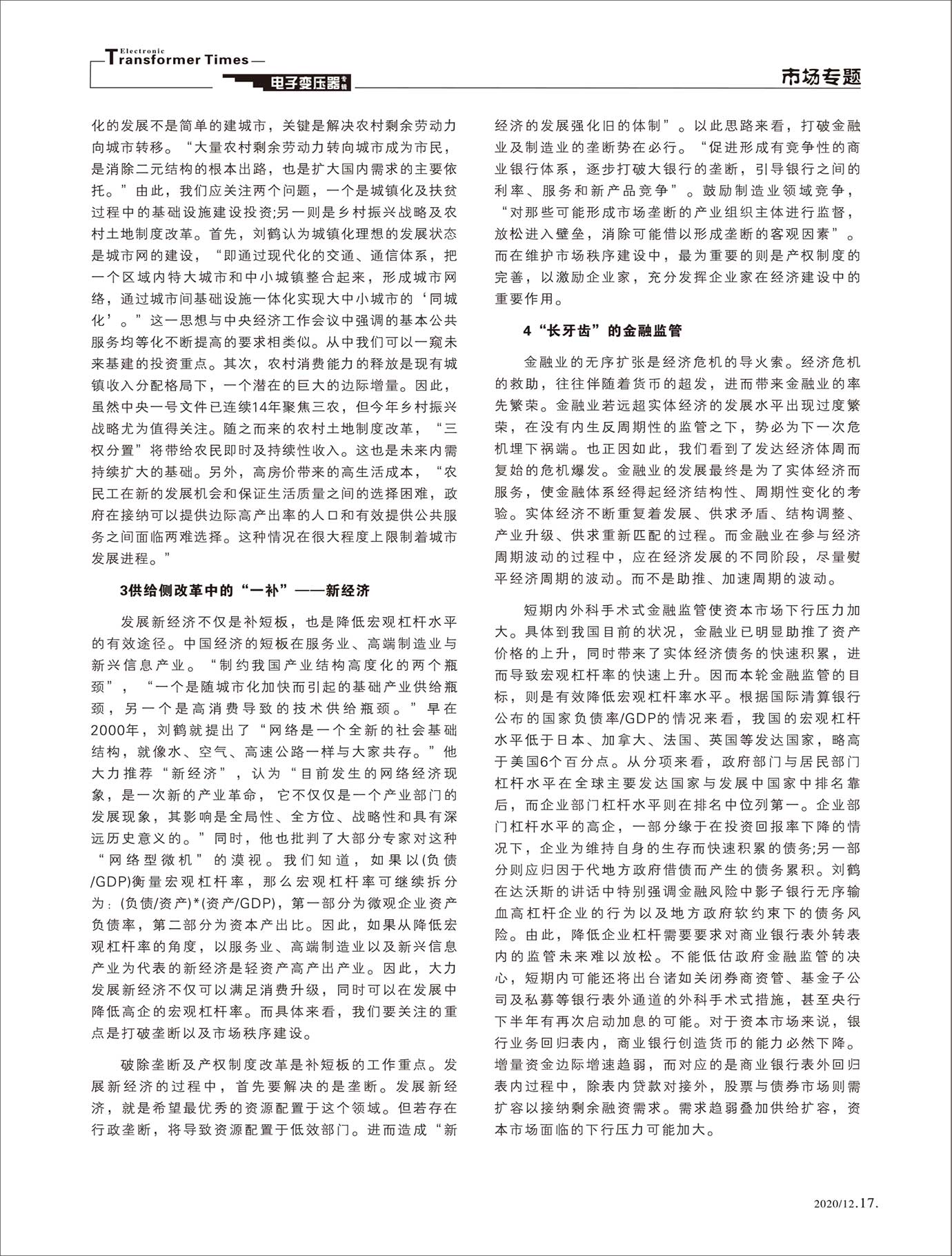 Electronic
Transformer Times
电子变压器专辑

市场专题

化的发展不是简单的建城市，关键是解决农村剩余劳动力向城市转移。“大量农村剩余劳动力转向城市成为市民，是消除二元结构的根本出路，也是扩大国内需求的主要依托。”由此，我们应关注两个问题，一个是城镇化及扶贫过程中的基础设施建设投资;另一则是乡村振兴战略及农村土地制度改革。首先，刘鹤认为城镇化理想的发展状态是城市网的建设，“即通过现代化的交通、通信体系，把一个区域内特大城市和中小城镇整合起来，形成城市网络，通过城市间基础设施一体化实现大中小城市的‘同城化’。”这一思想与中央经济工作会议中强调的基本公共服务均等化不断提高的要求相类似。从中我们可以一窥未来基建的投资重点。其次，农村消费能力的释放是现有城镇收入分配格局下，一个潜在的巨大的边际增量。因此，虽然中央一号文件已连续14年聚焦三农，但今年乡村振兴战略尤为值得关注。随之而来的农村土地制度改革，“三权分置”将带给农民即时及持续性收入。这也是未来内需持续扩大的基础。另外，高房价带来的高生活成本，“农民工在新的发展机会和保证生活质量之间的选择困难，政府在接纳可以提供边际高产出率的人口和有效提供公共服务之间面临两难选择。这种情况在很大程度上限制着城市发展进程。”

3供给侧改革中的“一补”——新经济

发展新经济不仅是补短板，也是降低宏观杠杆水平的有效途径。中国经济的短板在服务业、高端制造业与新兴信息产业。“制约我国产业结构高度化的两个瓶颈”，“一个是随城市化加快而引起的基础产业供给瓶颈，另一个是高消费导致的技术供给瓶颈。”早在2000年，刘鹤就提出了“网络是一个全新的社会基础结构，就像水、空气、高速公路一样与大家共存。”他大力推荐“新经济”，认为“目前发生的网络经济现象，是一次新的产业革命，它不仅仅是一个产业部门的发展现象，其影响是全局性、全方位、战略性和具有深远历史意义的。”同时，他也批判了大部分专家对这种“网络型微机”的漠视。我们知道，如果以(负债/GDP)衡量宏观杠杆率，那么宏观杠杆率可继续拆分为：(负债/资产)*(资产/GDP)，第一部分为微观企业资产负债率，第二部分为资本产出比。因此，如果从降低宏观杠杆率的角度，以服务业、高端制造业以及新兴信息产业为代表的新经济是轻资产高产出产业。因此，大力发展新经济不仅可以满足消费升级，同时可以在发展中降低高企的宏观杠杆率。而具体来看，我们要关注的重点是打破垄断以及市场秩序建设。

破除垄断及产权制度改革是补短板的工作重点。发展新经济的过程中，首先要解决的是垄断。发展新经济，就是希望最优秀的资源配置于这个领域。但若存在行政垄断，将导致资源配置于低效部门。进而造成“新经济的发展强化旧的体制”。以此思路来看，打破金融业及制造业的垄断势在必行。“促进形成有竞争性的商业银行体系，逐步打破大银行的垄断，引导银行之间的利率、服务和新产品竞争”。鼓励制造业领域竞争，“对那些可能形成市场垄断的产业组织主体进行监督，放松进入壁垒，消除可能借以形成垄断的客观因素”。而在维护市场秩序建设中，最为重要的则是产权制度的完善，以激励企业家，充分发挥企业家在经济建设中的重要作用。

4“长牙齿”的金融监管

金融业的无序扩张是经济危机的导火索。经济危机的救助，往往伴随着货币的超发，进而带来金融业的率先繁荣。金融业若远超实体经济的发展水平出现过度繁荣，在没有内生反周期性的监管之下，势必为下一次危机埋下祸端。也正因如此，我们看到了发达经济体周而复始的危机爆发。金融业的发展最终是为了实体经济而服务，使金融体系经得起经济结构性、周期性变化的考验。实体经济不断重复着发展、供求矛盾、结构调整、产业升级、供求重新匹配的过程。而金融业在参与经济周期波动的过程中，应在经济发展的不同阶段，尽量熨平经济周期的波动。而不是助推、加速周期的波动。

短期内外科手术式金融监管使资本市场下行压力加大。具体到我国目前的状况，金融业已明显助推了资产价格的上升，同时带来了实体经济债务的快速积累，进而导致宏观杠杆率的快速上升。因而本轮金融监管的目标，则是有效降低宏观杠杆率水平。根据国际清算银行公布的国家负债率/GDP的情况来看，我国的宏观杠杆水平低于日本、加拿大、法国、英国等发达国家，略高于美国6个百分点。从分项来看，政府部门与居民部门杠杆水平在全球主要发达国家与发展中国家中排名靠后，而企业部门杠杆水平则在排名中位列第一。企业部门杠杆水平的高企，一部分缘于在投资回报率下降的情况下，企业为维持自身的生存而快速积累的债务;另一部分则应归因于代地方政府借债而产生的债务累积。刘鹤在达沃斯的讲话中特别强调金融风险中影子银行无序输血高杠杆企业的行为以及地方政府软约束下的债务风险。由此，降低企业杠杆需要要求对商业银行表外转表内的监管未来难以放松。不能低估政府金融监管的决心，短期内可能还将出台诸如关闭券商资管、基金子公司及私募等银行表外通道的外科手术式措施，甚至央行下半年有再次启动加息的可能。对于资本市场来说，银行业务回归表内，商业银行创造货币的能力必然下降。增量资金边际增速趋弱，而对应的是商业银行表外回归表内过程中，除表内贷款对接外，股票与债券市场则需扩容以接纳剩余融资需求。需求趋弱叠加供给扩容，资本市场面临的下行压力可能加大。

2020/12.17.